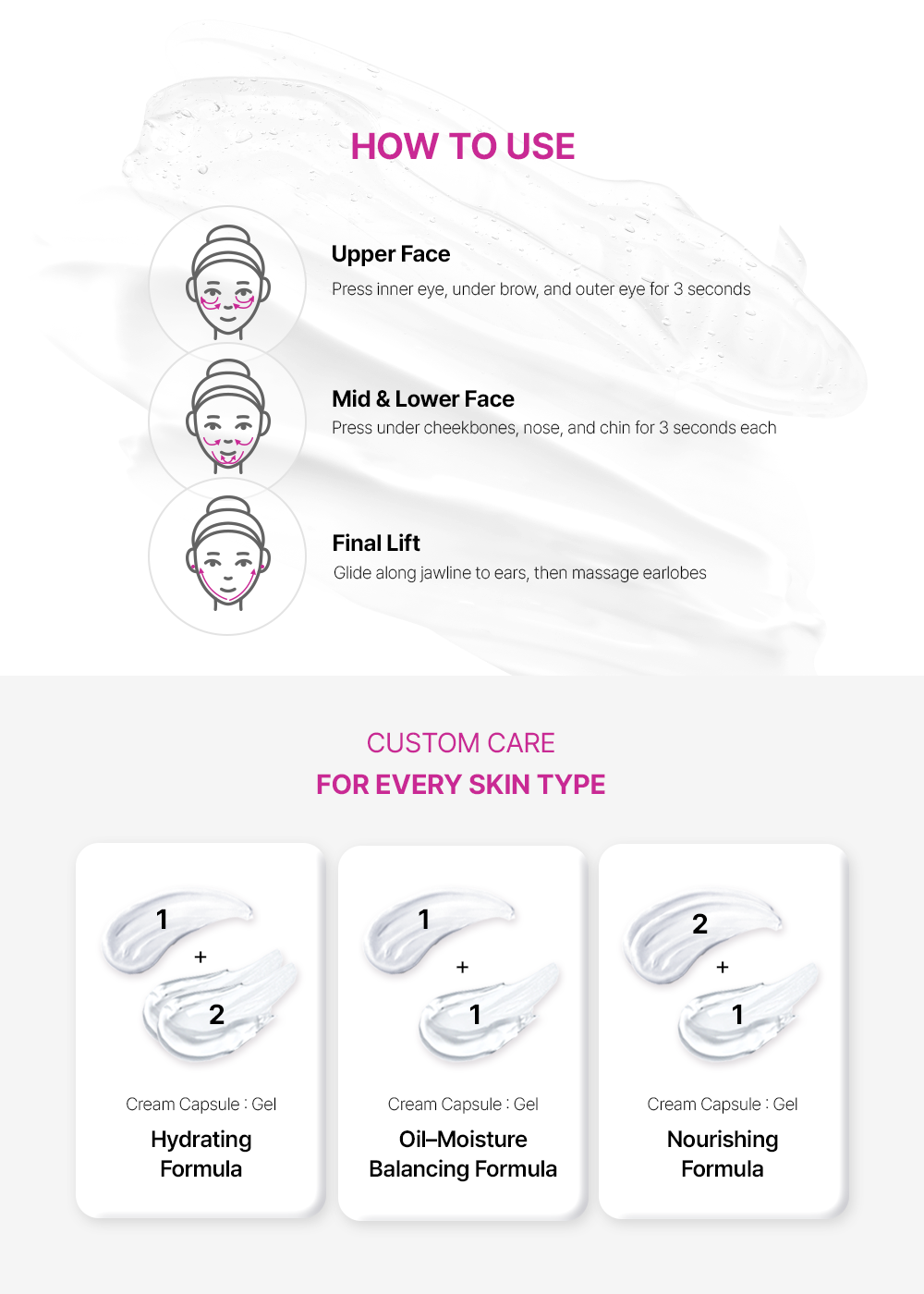 HOW TO USE

Upper Face

Press inner eye, under brow, and outer eye for 3 seconds

Mid & Lower Face

Press under cheekbones, nose, and chin for 3 seconds each

Final Lift

Glide along jawline to ears, then massage earlobes

CUSTOM CARE
FOR EVERY SKIN TYPE

1
+
2

Cream Capsule : Gel

Hydrating
Formula

1
+
1

Cream Capsule : Gel

Oil–Moisture
Balancing Formula

2
+
1

Cream Capsule : Gel

Nourishing
Formula